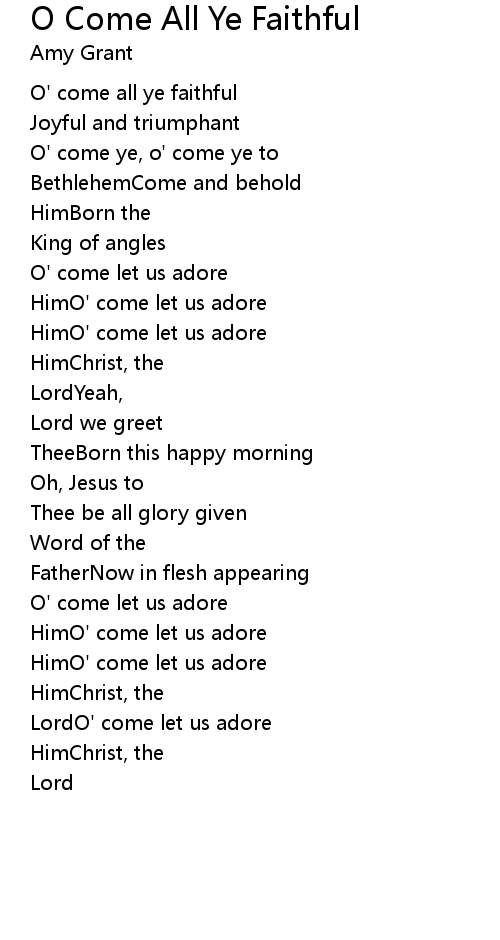 O Come All Ye Faithful
Amy Grant

O' come all ye faithful
Joyful and triumphant
O' come ye, o' come ye to
BethlehemCome and behold
HimBorn the
King of angles
O' come let us adore
HimO' come let us adore
HimO' come let us adore
HimChrist, the
LordYeah,
Lord we greet
TheeBorn this happy morning
Oh, Jesus to
Thee be all glory given
Word of the
FatherNow in flesh appearing
O' come let us adore
HimO' come let us adore
HimO' come let us adore
HimChrist, the
LordO' come let us adore
HimChrist, the
Lord